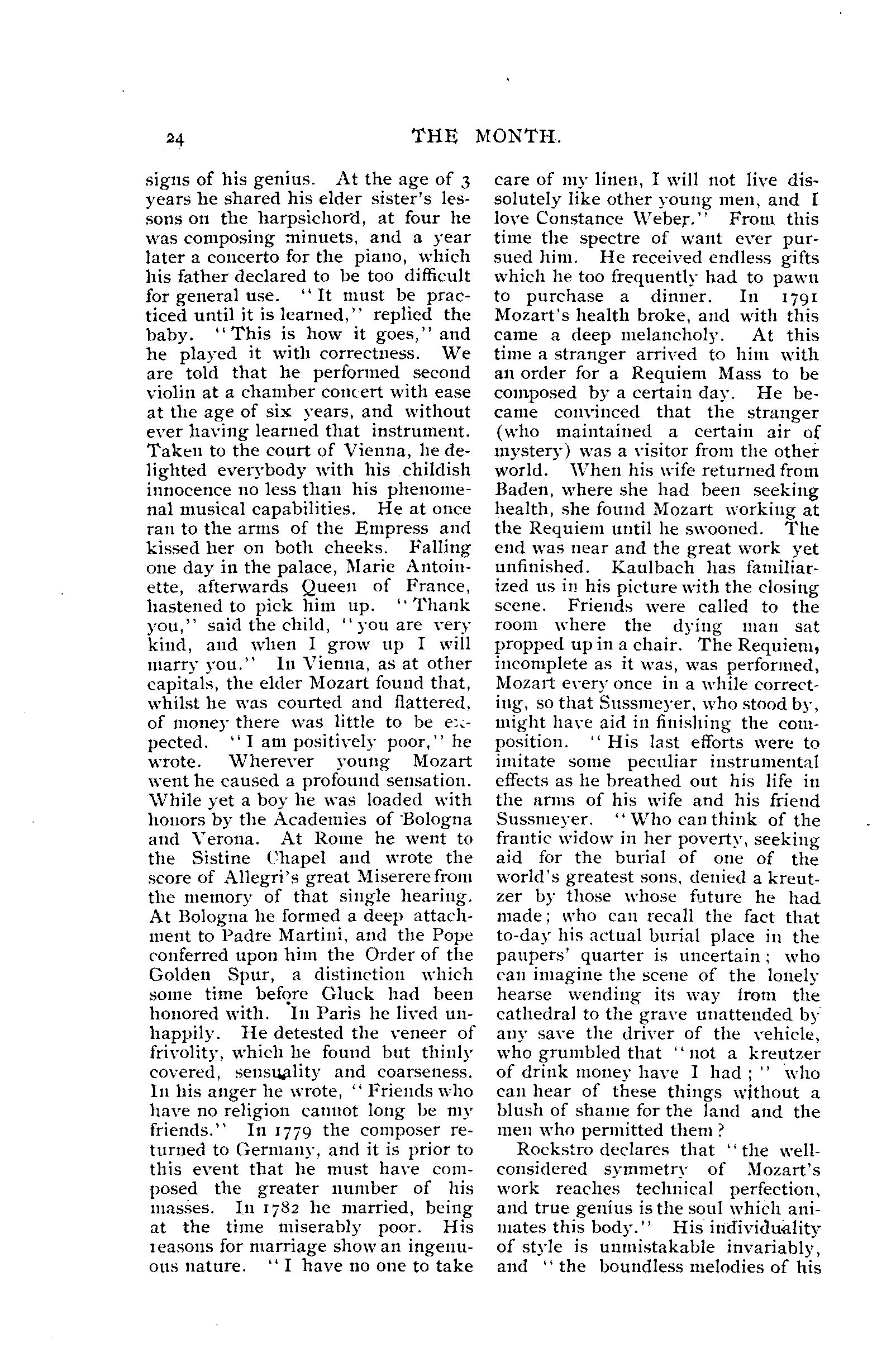 24 THE MONTH.

signs of his genius. At the age of 3 years he shared his elder sister's lessons on the harpsichord, at four he was composing minuets, and a year later a concerto for the piano, which his father declared to be too difficult for general use. "It must be practiced until it is learned," replied the baby. "This is how it goes," and he played it with correctness. We are told that he performed second violin at a chamber concert with ease at the age of six years, and without ever having learned that instrument. Taken to the court of Vienna, he delighted everybody with his childish innocence no less than his phenomenal musical capabilities. He at once ran to the arms of the Empress and kissed her on both cheeks. Falling one day in the palace, Marie Antoinette, afterwards Queen of France, hastened to pick him up. "Thank you," said the child, "you are very kind, and when I grow up I will marry you." In Vienna, as at other capitals, the elder Mozart found that, whilst he was courted and flattered, of money there was little to be expected. "I am positively poor," he wrote. Wherever young Mozart went he caused a profound sensation. While yet a boy he was loaded with honors by the Academies of Bologna and Verona. At Rome he went to the Sistine Chapel and wrote the score of Allegri's great Miserere from the memory of that single hearing. At Bologna he formed a deep attachment to Padre Martini, and the Pope conferred upon him the Order of the Golden Spur, a distinction which some time before Gluck had been honored with. In Paris he lived unhappily. He detested the veneer of frivolity, which he found but thinly covered, sensuality and coarseness. In his anger he wrote, "Friends who have no religion cannot long be my friends." In 1779 the composer returned to Germany, and it is prior to this event that he must have composed the greater number of his masses. In 1782 he married, being at the time miserably poor. His reasons for marriage show an ingenuous nature. "I have no one to take care of my linen, I will not live dissolutely like other young men, and I love Constance Weber." From this time the spectre of want ever pursued him. He received endless gifts which he too frequently had to pawn to purchase a dinner. In 1791 Mozart's health broke, and with this came a deep melancholy. At this time a stranger arrived to him with an order for a Requiem Mass to be composed by a certain day. He became convinced that the stranger (who maintained a certain air of mystery) was a visitor from the other world. When his wife returned from Baden, where she had been seeking health, she found Mozart working at the Requiem until he swooned. The end was near and the great work yet unfinished. Kaulbach has familiarized us in his picture with the closing scene. Friends were called to the room where the dying man sat propped up in a chair. The Requiem, incomplete as it was, was performed, Mozart every once in a while correcting, so that Sussmeyer, who stood by, might have aid in finishing the composition. "His last efforts were to imitate some peculiar instrumental effects as he breathed out his life in the arms of his wife and his friend Sussmeyer. "Who can think of the frantic widow in her poverty, seeking aid for the burial of one of the world's greatest sons, denied a kreutzer by those whose future he had made; who can recall the fact that to-day his actual burial place in the paupers' quarter is uncertain; who can imagine the scene of the lonely hearse wending its way from the cathedral to the grave unattended by any save the driver of the vehicle, who grumbled that "not a kreutzer of drink money have I had;" who can hear of these things without a blush of shame for the land and the men who permitted them?

Rockstro declares that "the well-considered symmetry of Mozart's work reaches technical perfection, and true genius is the soul which animates this body." His individuality of style is unmistakable invariably, and "the boundless melodies of his